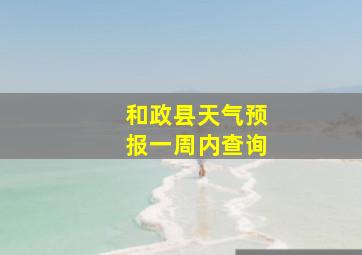 和政县天气预报一周内查询